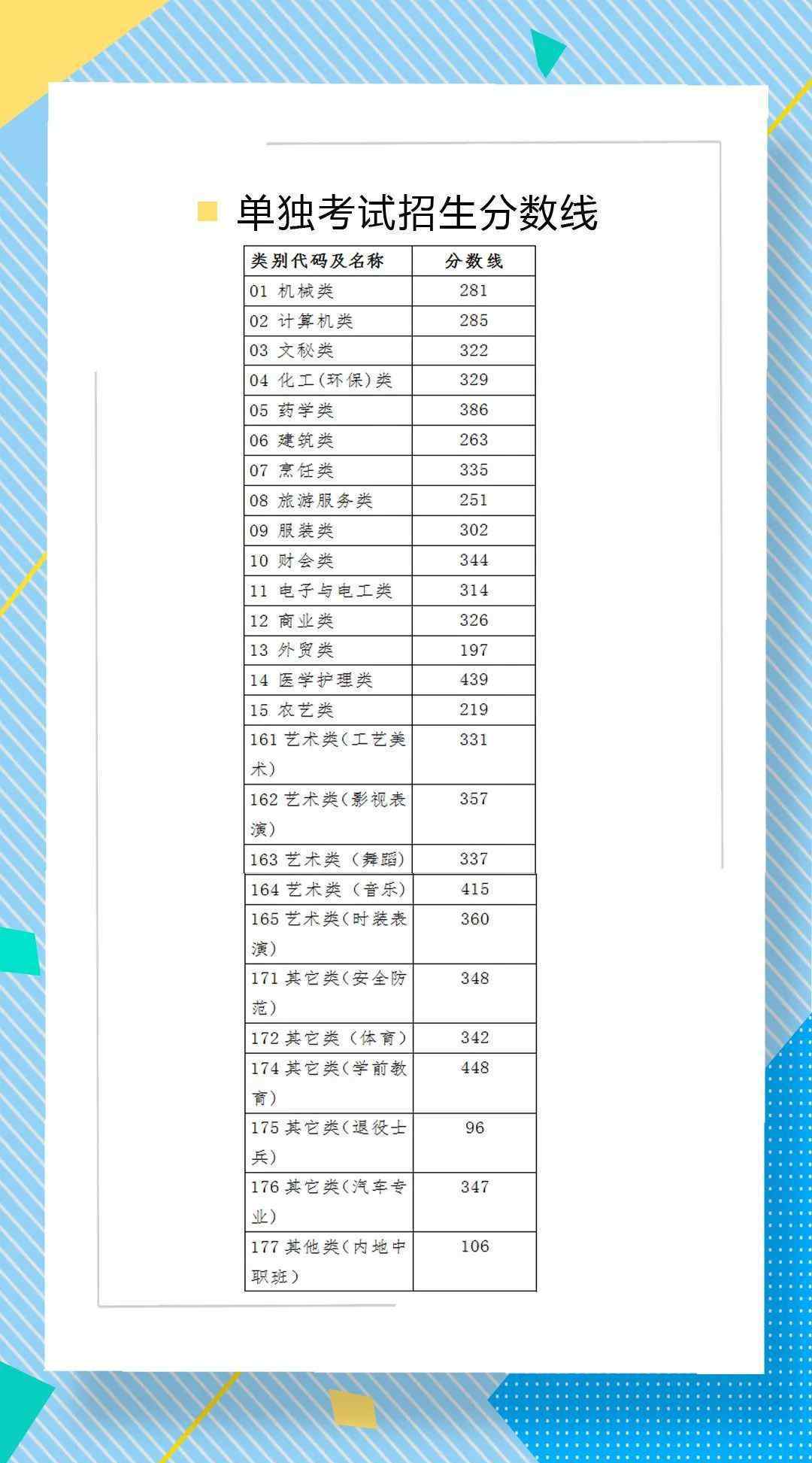 单独考试招生分数线

| 类别代码及名称 | 分数线 |
|---|---|
| 01 机械类 | 281 |
| 02 计算机类 | 285 |
| 03 文秘类 | 322 |
| 04 化工(环保)类 | 329 |
| 05 药学类 | 386 |
| 06 建筑类 | 263 |
| 07 烹饪类 | 335 |
| 08 旅游服务类 | 251 |
| 09 服装类 | 302 |
| 10 财会类 | 344 |
| 11 电子与电工类 | 314 |
| 12 商业类 | 326 |
| 13 外贸类 | 197 |
| 14 医学护理类 | 439 |
| 15 农艺类 | 219 |
| 161 艺术类(工艺美术) | 331 |
| 162 艺术类(影视表演) | 357 |
| 163 艺术类（舞蹈） | 337 |
| 164 艺术类（音乐） | 415 |
| 165 艺术类(时装表演) | 360 |
| 171 其它类(安全防范) | 348 |
| 172 其它类（体育） | 342 |
| 174 其它类(学前教育) | 448 |
| 175 其它类(退役士兵) | 96 |
| 176 其它类(汽车专业) | 347 |
| 177 其他类(内地中职班) | 106 |